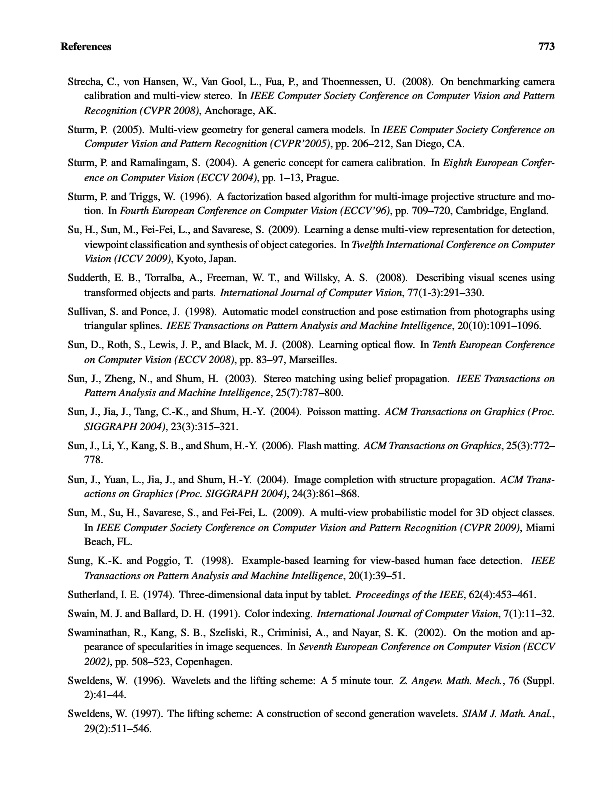 References 773

Strecha, C., von Hansen, W., Van Gool, L., Fua, P., and Thoennessen, U. (2008). On benchmarking camera calibration and multi-view stereo. In IEEE Computer Society Conference on Computer Vision and Pattern Recognition (CVPR 2008), Anchorage, AK.

Sturm, P. (2005). Multi-view geometry for general camera models. In IEEE Computer Society Conference on Computer Vision and Pattern Recognition (CVPR'2005), pp. 206–212, San Diego, CA.

Sturm, P. and Ramalingam, S. (2004). A generic concept for camera calibration. In Eighth European Conference on Computer Vision (ECCV 2004), pp. 1–13, Prague.

Sturm, P. and Triggs, W. (1996). A factorization based algorithm for multi-image projective structure and motion. In Fourth European Conference on Computer Vision (ECCV'96), pp. 709–720, Cambridge, England.

Su, H., Sun, M., Fei-Fei, L., and Savarese, S. (2009). Learning a dense multi-view representation for detection, viewpoint classification and synthesis of object categories. In Twelfth International Conference on Computer Vision (ICCV 2009), Kyoto, Japan.

Sudderth, E. B., Torralba, A., Freeman, W. T., and Willsky, A. S. (2008). Describing visual scenes using transformed objects and parts. International Journal of Computer Vision, 77(1-3):291–330.

Sullivan, S. and Ponce, J. (1998). Automatic model construction and pose estimation from photographs using triangular splines. IEEE Transactions on Pattern Analysis and Machine Intelligence, 20(10):1091–1096.

Sun, D., Roth, S., Lewis, J. P., and Black, M. J. (2008). Learning optical flow. In Tenth European Conference on Computer Vision (ECCV 2008), pp. 83–97, Marseilles.

Sun, J., Zheng, N., and Shum, H. (2003). Stereo matching using belief propagation. IEEE Transactions on Pattern Analysis and Machine Intelligence, 25(7):787–800.

Sun, J., Jia, J., Tang, C.-K., and Shum, H.-Y. (2004). Poisson matting. ACM Transactions on Graphics (Proc. SIGGRAPH 2004), 23(3):315–321.

Sun, J., Li, Y., Kang, S. B., and Shum, H.-Y. (2006). Flash matting. ACM Transactions on Graphics, 25(3):772–778.

Sun, J., Yuan, L., Jia, J., and Shum, H.-Y. (2004). Image completion with structure propagation. ACM Transactions on Graphics (Proc. SIGGRAPH 2004), 24(3):861–868.

Sun, M., Su, H., Savarese, S., and Fei-Fei, L. (2009). A multi-view probabilistic model for 3D object classes. In IEEE Computer Society Conference on Computer Vision and Pattern Recognition (CVPR 2009), Miami Beach, FL.

Sung, K.-K. and Poggio, T. (1998). Example-based learning for view-based human face detection. IEEE Transactions on Pattern Analysis and Machine Intelligence, 20(1):39–51.

Sutherland, I. E. (1974). Three-dimensional data input by tablet. Proceedings of the IEEE, 62(4):453–461.

Swain, M. J. and Ballard, D. H. (1991). Color indexing. International Journal of Computer Vision, 7(1):11–32.

Swaminathan, R., Kang, S. B., Szeliski, R., Criminisi, A., and Nayar, S. K. (2002). On the motion and appearance of specularities in image sequences. In Seventh European Conference on Computer Vision (ECCV 2002), pp. 508–523, Copenhagen.

Sweldens, W. (1996). Wavelets and the lifting scheme: A 5 minute tour. Z. Angew. Math. Mech., 76 (Suppl. 2):41–44.

Sweldens, W. (1997). The lifting scheme: A construction of second generation wavelets. SIAM J. Math. Anal., 29(2):511–546.